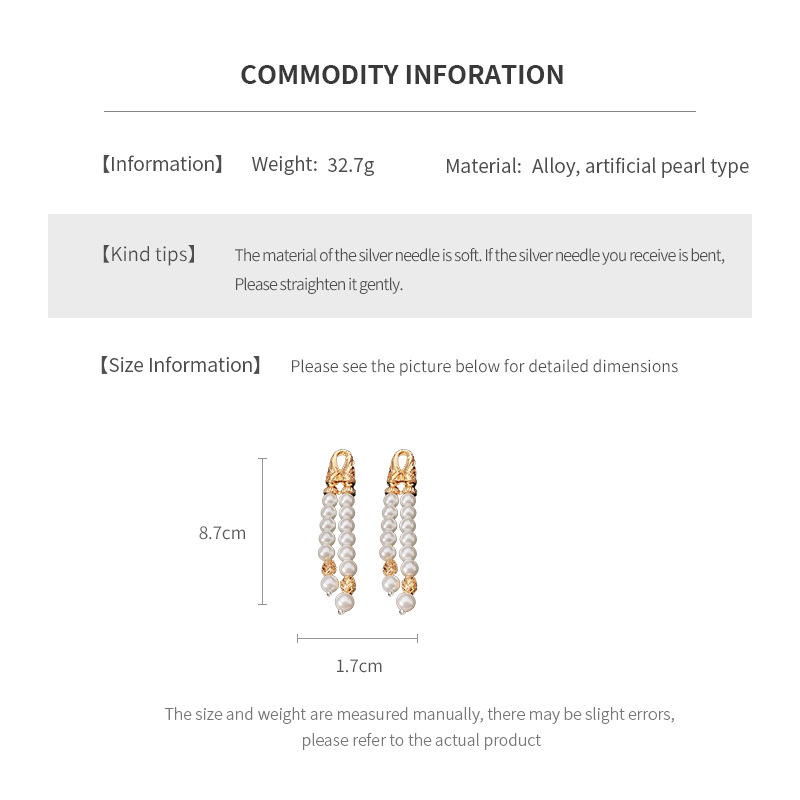 COMMODITY INFORATION

【Information】 Weight: 32.7g Material: Alloy, artificial pearl type

【Kind tips】 The material of the silver needle is soft. If the silver needle you receive is bent, Please straighten it gently.

【Size Information】 Please see the picture below for detailed dimensions

8.7cm

1.7cm

The size and weight are measured manually, there may be slight errors, please refer to the actual product